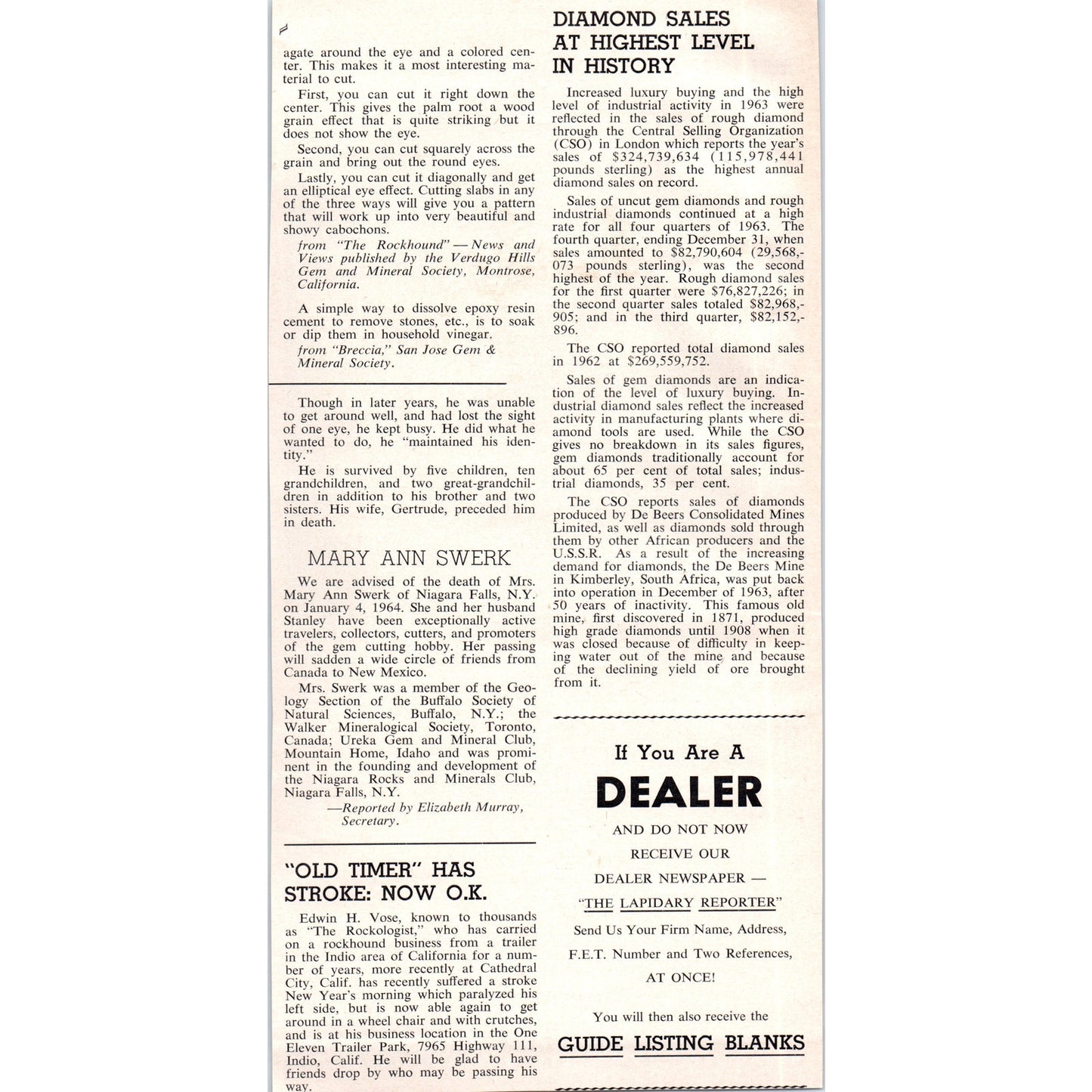 agate around the eye and a colored center. This makes it a most interesting material to cut.

First, you can cut it right down the center. This gives the palm root a wood grain effect that is quite striking but it does not show the eye.

Second, you can cut squarely across the grain and bring out the round eyes.

Lastly, you can cut it diagonally and get an elliptical eye effect. Cutting slabs in any of the three ways will give you a pattern that will work up into very beautiful and showy cabochons.

from "The Rockhound" — News and Views published by the Verdugo Hills Gem and Mineral Society, Montrose, California.

A simple way to dissolve epoxy resin cement to remove stones, etc., is to soak or dip them in household vinegar.

from "Breccia," San Jose Gem & Mineral Society.

Though in later years, he was unable to get around well, and had lost the sight of one eye, he kept busy. He did what he wanted to do, he "maintained his identity."

He is survived by five children, ten grandchildren, and two great-grandchildren in addition to his brother and two sisters. His wife, Gertrude, preceded him in death.

MARY ANN SWERK

We are advised of the death of Mrs. Mary Ann Swerk of Niagara Falls, N.Y. on January 4, 1964. She and her husband Stanley have been exceptionally active travelers, collectors, cutters, and promoters of the gem cutting hobby. Her passing will sadden a wide circle of friends from Canada to New Mexico.

Mrs. Swerk was a member of the Geology Section of the Buffalo Society of Natural Sciences, Buffalo, N.Y.; the Walker Mineralogical Society, Toronto, Canada; Ureka Gem and Mineral Club, Mountain Home, Idaho and was prominent in the founding and development of the Niagara Rocks and Minerals Club, Niagara Falls, N.Y.

—Reported by Elizabeth Murray, Secretary.

"OLD TIMER" HAS STROKE: NOW O.K.

Edwin H. Vose, known to thousands as "The Rockologist," who has carried on a rockhound business from a trailer in the Indio area of California for a number of years, more recently at Cathedral City, Calif. has recently suffered a stroke New Year's morning which paralyzed his left side, but is now able again to get around in a wheel chair and with crutches, and is at his business location in the One Eleven Trailer Park, 7965 Highway 111, Indio, Calif. He will be glad to have friends drop by who may be passing his way.

DIAMOND SALES AT HIGHEST LEVEL IN HISTORY

Increased luxury buying and the high level of industrial activity in 1963 were reflected in the sales of rough diamond through the Central Selling Organization (CSO) in London which reports the year's sales of $324,739,634 (115,978,441 pounds sterling) as the highest annual diamond sales on record.

Sales of uncut gem diamonds and rough industrial diamonds continued at a high rate for all four quarters of 1963. The fourth quarter, ending December 31, when sales amounted to $82,790,604 (29,568,073 pounds sterling), was the second highest of the year. Rough diamond sales for the first quarter were $76,827,226; in the second quarter sales totaled $82,968,905; and in the third quarter, $82,152,896.

The CSO reported total diamond sales in 1962 at $269,559,752.

Sales of gem diamonds are an indication of the level of luxury buying. Industrial diamond sales reflect the increased activity in manufacturing plants where diamond tools are used. While the CSO gives no breakdown in its sales figures, gem diamonds traditionally account for about 65 per cent of total sales; industrial diamonds, 35 per cent.

The CSO reports sales of diamonds produced by De Beers Consolidated Mines Limited, as well as diamonds sold through them by other African producers and the U.S.S.R. As a result of the increasing demand for diamonds, the De Beers Mine in Kimberley, South Africa, was put back into operation in December of 1963, after 50 years of inactivity. This famous old mine, first discovered in 1871, produced high grade diamonds until 1908 when it was closed because of difficulty in keeping water out of the mine and because of the declining yield of ore brought from it.

If You Are A
DEALER
AND DO NOT NOW
RECEIVE OUR
DEALER NEWSPAPER —
"THE LAPIDARY REPORTER"
Send Us Your Firm Name, Address, F.E.T. Number and Two References, AT ONCE!

You will then also receive the
GUIDE LISTING BLANKS